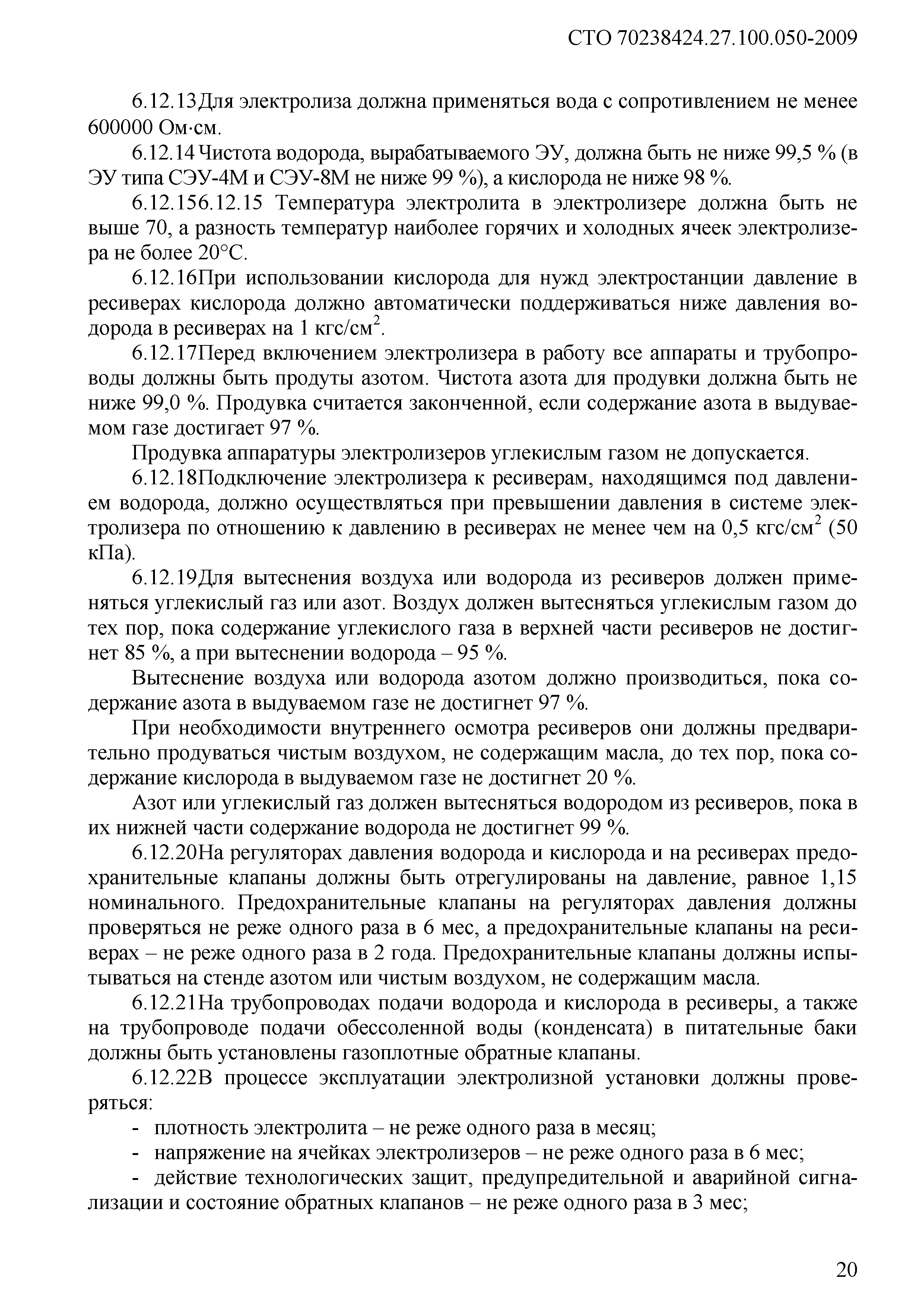 СТО 70238424.27.100.050-2009

6.12.13Для электролиза должна применяться вода с сопротивлением не менее 600000 Ом·см.

6.12.14 Чистота водорода, вырабатываемого ЭУ, должна быть не ниже 99,5 % (в ЭУ типа СЭУ-4М и СЭУ-8М не ниже 99 %), а кислорода не ниже 98 %.

6.12.156.12.15 Температура электролита в электролизере должна быть не выше 70, а разность температур наиболее горячих и холодных ячеек электролизера не более 20°С.

6.12.16При использовании кислорода для нужд электростанции давление в ресиверах кислорода должно автоматически поддерживаться ниже давления водорода в ресиверах на 1 кгс/см$^2$.

6.12.17Перед включением электролизера в работу все аппараты и трубопроводы должны быть продуты азотом. Чистота азота для продувки должна быть не ниже 99,0 %. Продувка считается законченной, если содержание азота в выдуваемом газе достигает 97 %.

Продувка аппаратуры электролизеров углекислым газом не допускается.

6.12.18Подключение электролизера к ресиверам, находящимся под давлением водорода, должно осуществляться при превышении давления в системе электролизера по отношению к давлению в ресиверах не менее чем на 0,5 кгс/см$^2$ (50 кПа).

6.12.19Для вытеснения воздуха или водорода из ресиверов должен применяться углекислый газ или азот. Воздух должен вытесняться углекислым газом до тех пор, пока содержание углекислого газа в верхней части ресиверов не достигнет 85 %, а при вытеснении водорода – 95 %.

Вытеснение воздуха или водорода азотом должно производиться, пока содержание азота в выдуваемом газе не достигнет 97 %.

При необходимости внутреннего осмотра ресиверов они должны предварительно продуваться чистым воздухом, не содержащим масла, до тех пор, пока содержание кислорода в выдуваемом газе не достигнет 20 %.

Азот или углекислый газ должен вытесняться водородом из ресиверов, пока в их нижней части содержание водорода не достигнет 99 %.

6.12.20На регуляторах давления водорода и кислорода и на ресиверах предохранительные клапаны должны быть отрегулированы на давление, равное 1,15 номинального. Предохранительные клапаны на регуляторах давления должны проверяться не реже одного раза в 6 мес, а предохранительные клапаны на ресиверах – не реже одного раза в 2 года. Предохранительные клапаны должны испытываться на стенде азотом или чистым воздухом, не содержащим масла.

6.12.21На трубопроводах подачи водорода и кислорода в ресиверы, а также на трубопроводе подачи обессоленной воды (конденсата) в питательные баки должны быть установлены газоплотные обратные клапаны.

6.12.22В процессе эксплуатации электролизной установки должны проверяться:

- плотность электролита – не реже одного раза в месяц;

- напряжение на ячейках электролизеров – не реже одного раза в 6 мес;

- действие технологических защит, предупредительной и аварийной сигнализации и состояние обратных клапанов – не реже одного раза в 3 мес;

20